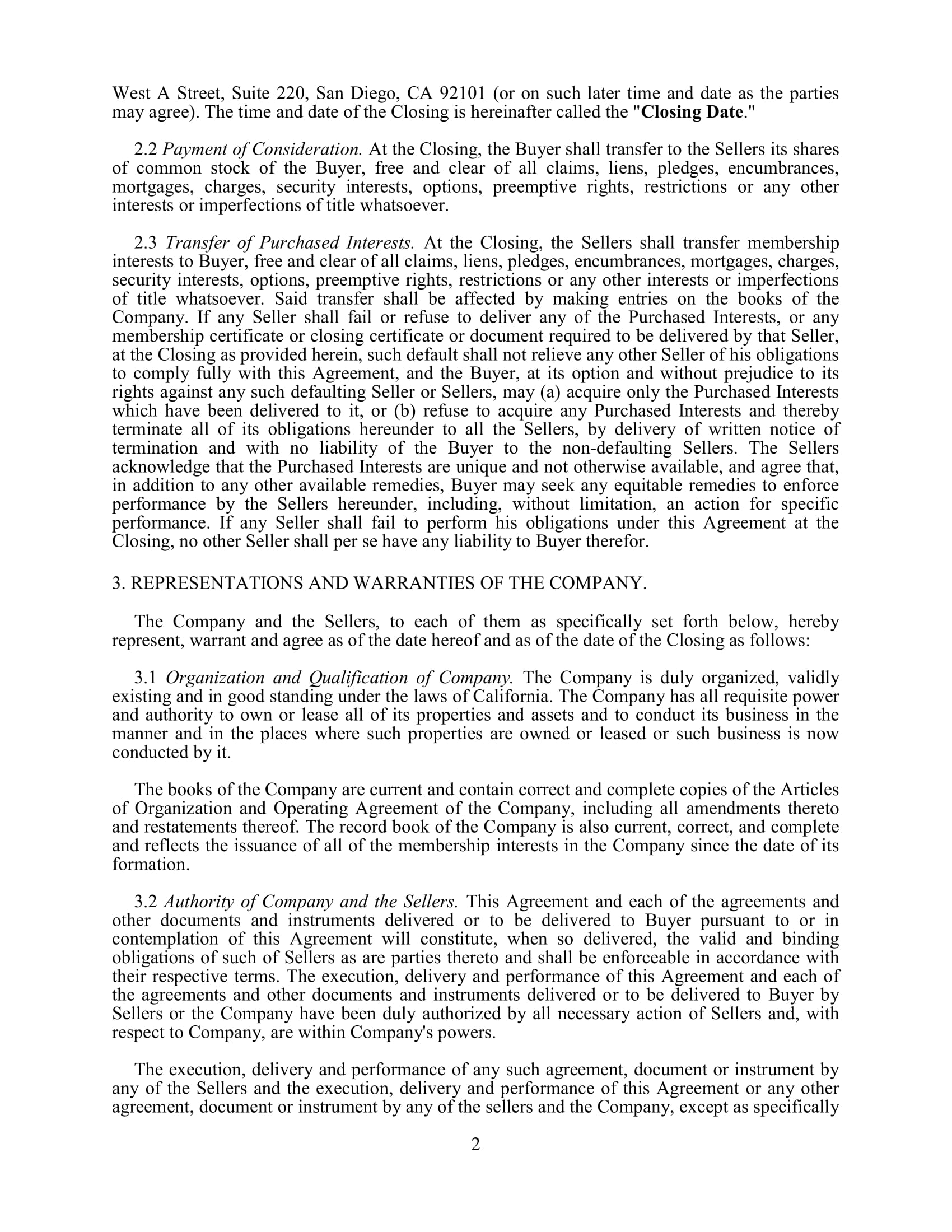 West A Street, Suite 220, San Diego, CA 92101 (or on such later time and date as the parties may agree). The time and date of the Closing is hereinafter called the "Closing Date."

2.2 Payment of Consideration. At the Closing, the Buyer shall transfer to the Sellers its shares of common stock of the Buyer, free and clear of all claims, liens, pledges, encumbrances, mortgages, charges, security interests, options, preemptive rights, restrictions or any other interests or imperfections of title whatsoever.

2.3 Transfer of Purchased Interests. At the Closing, the Sellers shall transfer membership interests to Buyer, free and clear of all claims, liens, pledges, encumbrances, mortgages, charges, security interests, options, preemptive rights, restrictions or any other interests or imperfections of title whatsoever. Said transfer shall be affected by making entries on the books of the Company. If any Seller shall fail or refuse to deliver any of the Purchased Interests, or any membership certificate or closing certificate or document required to be delivered by that Seller, at the Closing as provided herein, such default shall not relieve any other Seller of his obligations to comply fully with this Agreement, and the Buyer, at its option and without prejudice to its rights against any such defaulting Seller or Sellers, may (a) acquire only the Purchased Interests which have been delivered to it, or (b) refuse to acquire any Purchased Interests and thereby terminate all of its obligations hereunder to all the Sellers, by delivery of written notice of termination and with no liability of the Buyer to the non-defaulting Sellers. The Sellers acknowledge that the Purchased Interests are unique and not otherwise available, and agree that, in addition to any other available remedies, Buyer may seek any equitable remedies to enforce performance by the Sellers hereunder, including, without limitation, an action for specific performance. If any Seller shall fail to perform his obligations under this Agreement at the Closing, no other Seller shall per se have any liability to Buyer therefor.

3. REPRESENTATIONS AND WARRANTIES OF THE COMPANY.

The Company and the Sellers, to each of them as specifically set forth below, hereby represent, warrant and agree as of the date hereof and as of the date of the Closing as follows:

3.1 Organization and Qualification of Company. The Company is duly organized, validly existing and in good standing under the laws of California. The Company has all requisite power and authority to own or lease all of its properties and assets and to conduct its business in the manner and in the places where such properties are owned or leased or such business is now conducted by it.

The books of the Company are current and contain correct and complete copies of the Articles of Organization and Operating Agreement of the Company, including all amendments thereto and restatements thereof. The record book of the Company is also current, correct, and complete and reflects the issuance of all of the membership interests in the Company since the date of its formation.

3.2 Authority of Company and the Sellers. This Agreement and each of the agreements and other documents and instruments delivered or to be delivered to Buyer pursuant to or in contemplation of this Agreement will constitute, when so delivered, the valid and binding obligations of such of Sellers as are parties thereto and shall be enforceable in accordance with their respective terms. The execution, delivery and performance of this Agreement and each of the agreements and other documents and instruments delivered or to be delivered to Buyer by Sellers or the Company have been duly authorized by all necessary action of Sellers and, with respect to Company, are within Company's powers.

The execution, delivery and performance of any such agreement, document or instrument by any of the Sellers and the execution, delivery and performance of this Agreement or any other agreement, document or instrument by any of the sellers and the Company, except as specifically

2